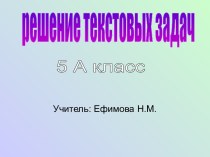 решение текстовых задач

5 А класс

Учитель: Ефимова Н.М.